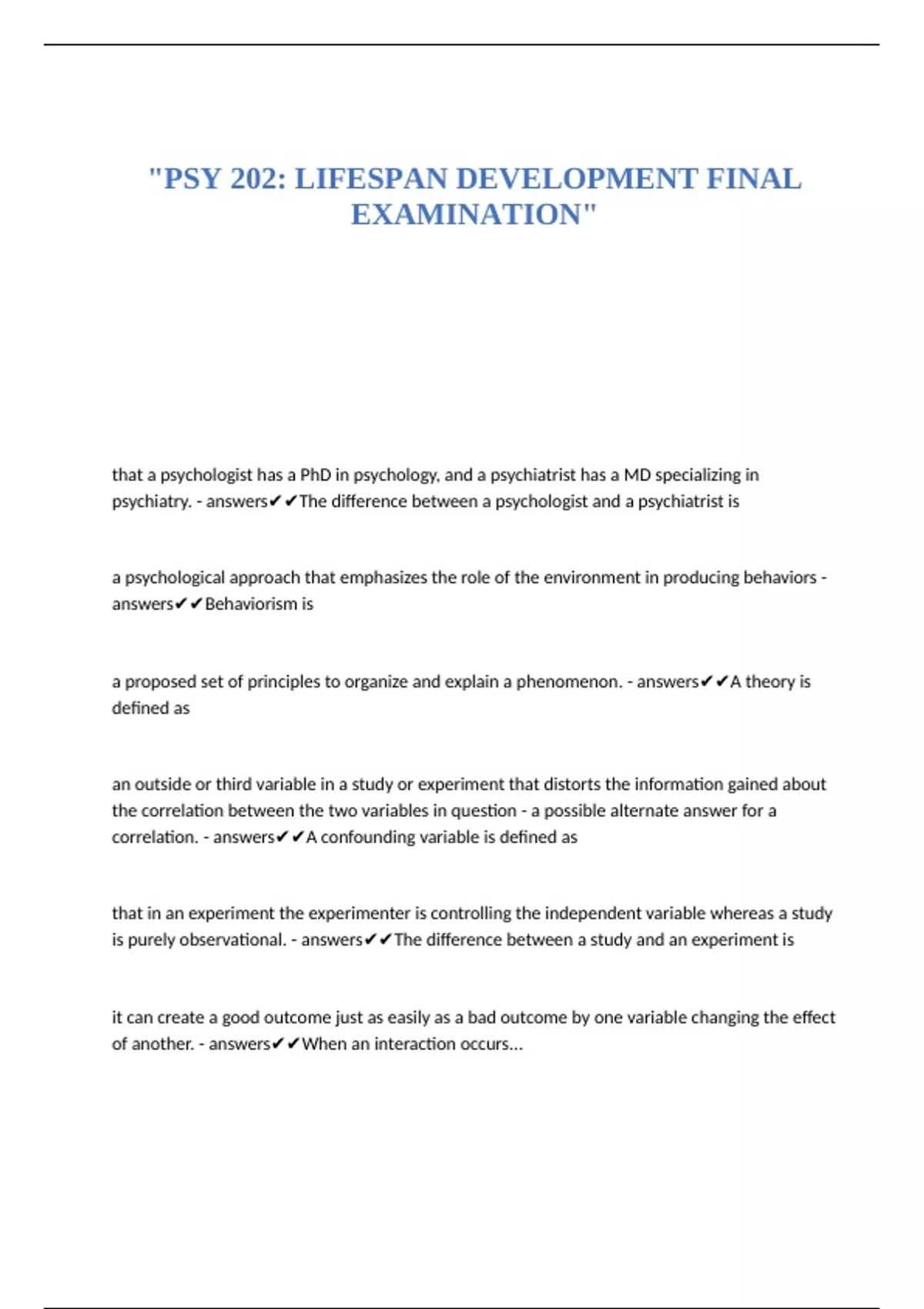 "PSY 202: LIFESPAN DEVELOPMENT FINAL EXAMINATION"

that a psychologist has a PhD in psychology, and a psychiatrist has a MD specializing in psychiatry. - answers✔✔The difference between a psychologist and a psychiatrist is

a psychological approach that emphasizes the role of the environment in producing behaviors - answers✔✔Behaviorism is

a proposed set of principles to organize and explain a phenomenon. - answers✔✔A theory is defined as

an outside or third variable in a study or experiment that distorts the information gained about the correlation between the two variables in question - a possible alternate answer for a correlation. - answers✔✔A confounding variable is defined as

that in an experiment the experimenter is controlling the independent variable whereas a study is purely observational. - answers✔✔The difference between a study and an experiment is

it can create a good outcome just as easily as a bad outcome by one variable changing the effect of another. - answers✔✔When an interaction occurs...